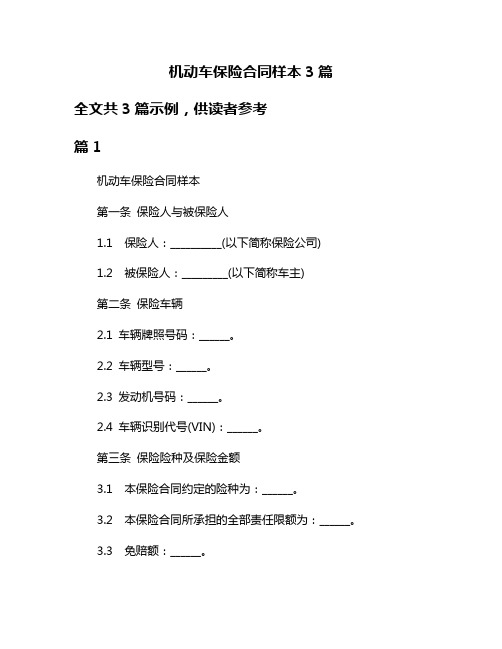 机动车保险合同样本 3 篇

全文共 3 篇示例，供读者参考

篇 1

机动车保险合同样本

第一条 保险人与被保险人

1.1 保险人：__________(以下简称保险公司)

1.2 被保险人：_________(以下简称车主)

第二条 保险车辆

2.1 车辆牌照号码：______。

2.2 车辆型号：______。

2.3 发动机号码：______。

2.4 车辆识别代号(VIN)：______。

第三条 保险险种及保险金额

3.1 本保险合同约定的险种为：______。

3.2 本保险合同所承担的全部责任限额为：______。

3.3 免赔额：______。